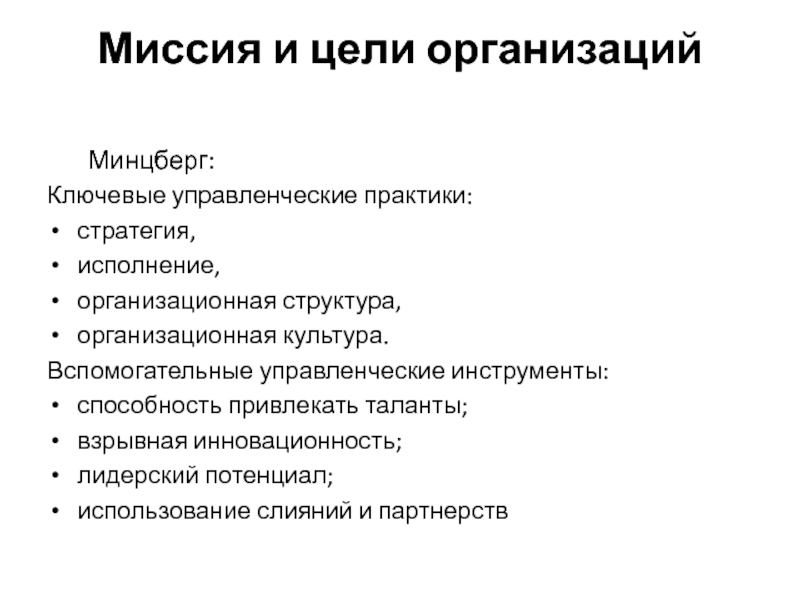 Миссия и цели организаций

Минцберг:
Ключевые управленческие практики:
• стратегия,
• исполнение,
• организационная структура,
• организационная культура.
Вспомогательные управленческие инструменты:
• способность привлекать таланты;
• взрывная инновационность;
• лидерский потенциал;
• использование слияний и партнерств